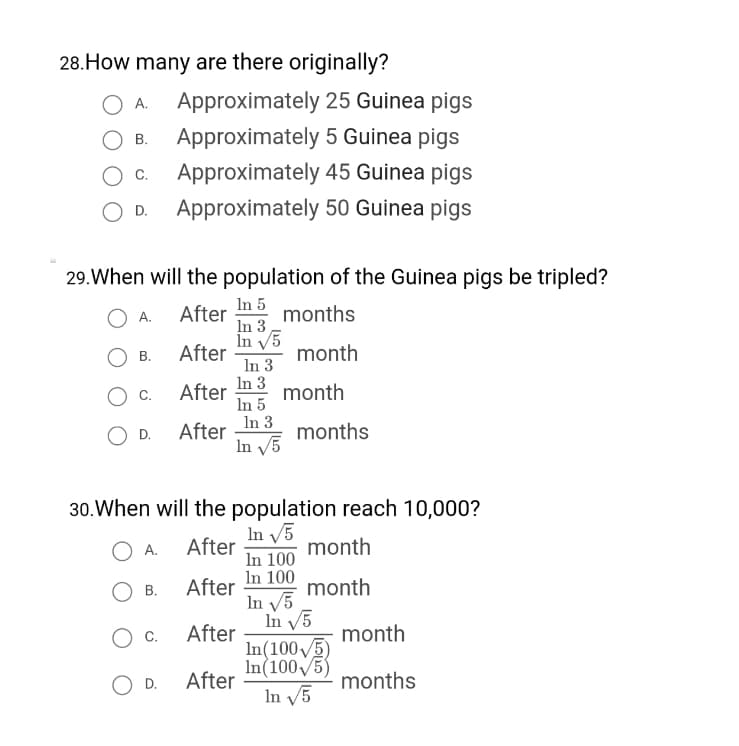 28.How many are there originally?

A. Approximately 25 Guinea pigs

B. Approximately 5 Guinea pigs

C. Approximately 45 Guinea pigs

D. Approximately 50 Guinea pigs

29.When will the population of the Guinea pigs be tripled?

A. After $\frac{\ln 5}{\ln 3}$ months

B. After $\frac{\ln \sqrt{5}}{\ln 3}$ month

C. After $\frac{\ln 3}{\ln 5}$ month

D. After $\frac{\ln 3}{\ln \sqrt{5}}$ months

30.When will the population reach 10,000?

A. After $\frac{\ln \sqrt{5}}{\ln 100}$ month

B. After $\frac{\ln 100}{\ln \sqrt{5}}$ month

C. After $\frac{\ln \sqrt{5}}{\ln(100\sqrt{5})}$ month

D. After $\frac{\ln(100\sqrt{5})}{\ln \sqrt{5}}$ months